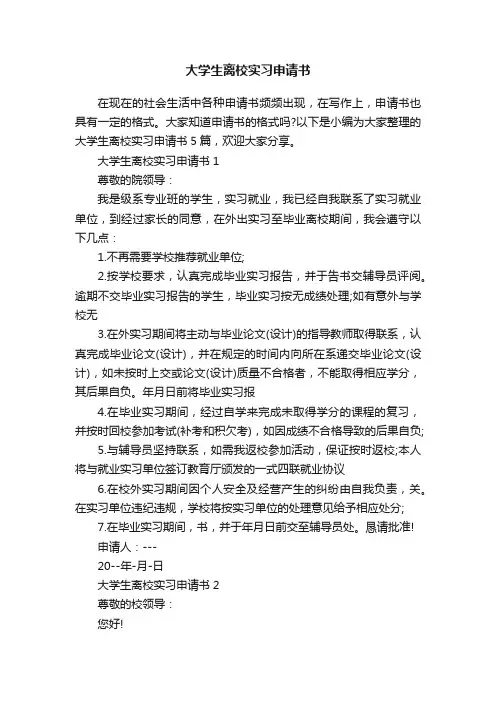 大学生离校实习申请书

在现在的社会生活中各种申请书频频出现，在写作上，申请书也具有一定的格式。大家知道申请书的格式吗?以下是小编为大家整理的大学生离校实习申请书 5 篇，欢迎大家分享。

大学生离校实习申请书 1

尊敬的院领导：

我是级系专业班的学生，实习就业，我已经自我联系了实习就业单位，到经过家长的同意，在外出实习至毕业离校期间，我会遵守以下几点：

1.不再需要学校推荐就业单位;

2.按学校要求，认真完成毕业实习报告，并于告书交辅导员评阅。逾期不交毕业实习报告的学生，毕业实习按无成绩处理;如有意外与学校无

3.在外实习期间将主动与毕业论文(设计)的指导教师取得联系，认真完成毕业论文(设计)，并在规定的时间内向所在系递交毕业论文(设计)，如未按时上交或论文(设计)质量不合格者，不能取得相应学分，其后果自负。年月日前将毕业实习报

4.在毕业实习期间，经过自学来完成未取得学分的课程的复习，并按时回校参加考试(补考和积欠考)，如因成绩不合格导致的后果自负;

5.与辅导员坚持联系，如需我返校参加活动，保证按时返校;本人将与就业实习单位签订教育厅颁发的一式四联就业协议

6.在校外实习期间因个人安全及经营产生的纠纷由自我负责，关。在实习单位违纪违规，学校将按实习单位的处理意见给予相应处分;

7.在毕业实习期间，书，并于年月日前交至辅导员处。恳请批准!

申请人：---

20--年-月-日

大学生离校实习申请书 2

尊敬的校领导：

您好!